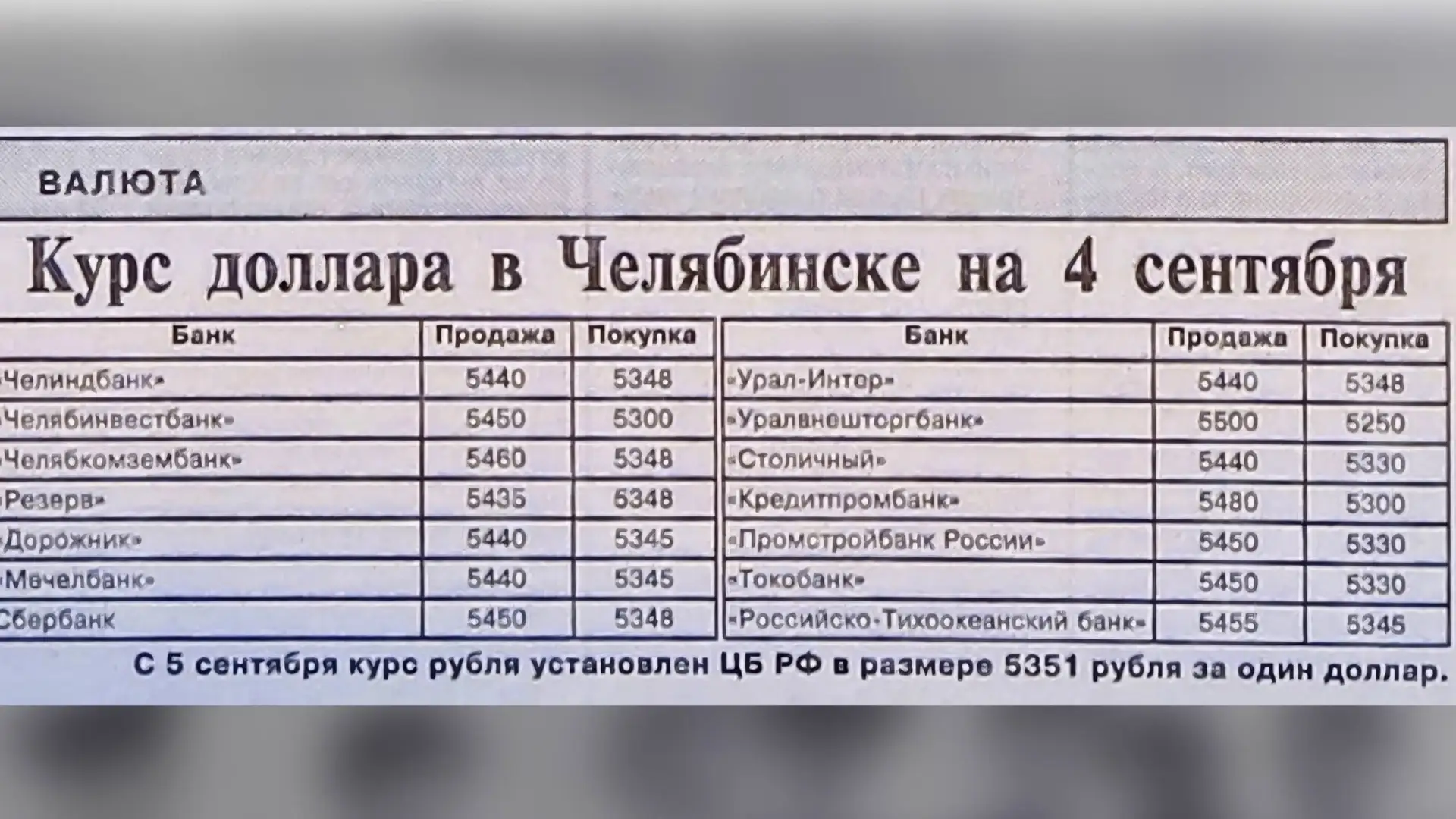 ВАЛЮТА

Курс доллара в Челябинске на 4 сентября

| Банк | Продажа | Покупка |
|---|---|---|
| «Челиндбанк» | 5440 | 5348 |
| «Челябинвестбанк» | 5450 | 5300 |
| «Челябкомзембанк» | 5460 | 5348 |
| «Резерв» | 5435 | 5348 |
| «Дорожник» | 5440 | 5345 |
| «Мечелбанк» | 5440 | 5345 |
| Сбербанк | 5450 | 5348 |

| Банк | Продажа | Покупка |
|---|---|---|
| «Урал-Интер» | 5440 | 5348 |
| «Уралвнешторгбанк» | 5500 | 5250 |
| «Столичный» | 5440 | 5330 |
| «Кредитпромбанк» | 5480 | 5300 |
| «Промстройбанк России» | 5450 | 5330 |
| «Токобанк» | 5450 | 5330 |
| «Российско-Тихоокеанский банк» | 5455 | 5345 |

С 5 сентября курс рубля установлен ЦБ РФ в размере 5351 рубля за один доллар.